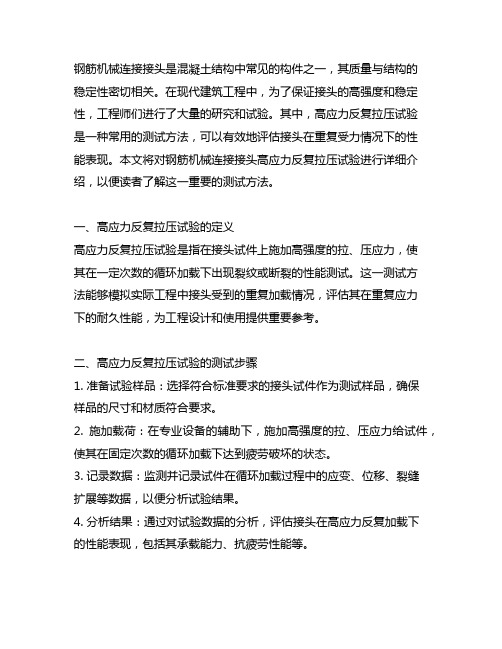 钢筋机械连接接头是混凝土结构中常见的构件之一，其质量与结构的稳定性密切相关。在现代建筑工程中，为了保证接头的高强度和稳定性，工程师们进行了大量的研究和试验。其中，高应力反复拉压试验是一种常用的测试方法，可以有效地评估接头在重复受力情况下的性能表现。本文将对钢筋机械连接接头高应力反复拉压试验进行详细介绍，以便读者了解这一重要的测试方法。

一、高应力反复拉压试验的定义
高应力反复拉压试验是指在接头试件上施加高强度的拉、压应力，使其在一定次数的循环加载下出现裂纹或断裂的性能测试。这一测试方法能够模拟实际工程中接头受到的重复加载情况，评估其在重复应力下的耐久性能，为工程设计和使用提供重要参考。

二、高应力反复拉压试验的测试步骤
1. 准备试验样品：选择符合标准要求的接头试件作为测试样品，确保样品的尺寸和材质符合要求。
2. 施加载荷：在专业设备的辅助下，施加高强度的拉、压应力给试件，使其在固定次数的循环加载下达到疲劳破坏的状态。
3. 记录数据：监测并记录试件在循环加载过程中的应变、位移、裂缝扩展等数据，以便分析试验结果。
4. 分析结果：通过对试验数据的分析，评估接头在高应力反复加载下的性能表现，包括其承载能力、抗疲劳性能等。